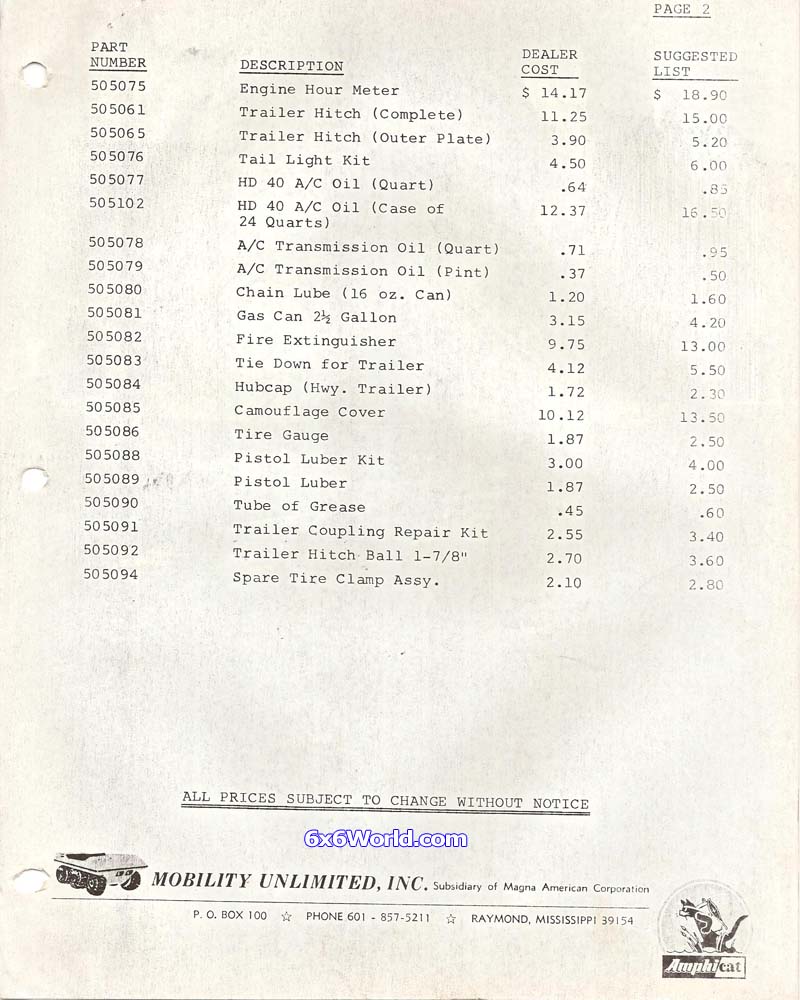 PAGE 2

| PART NUMBER | DESCRIPTION | DEALER COST | SUGGESTED LIST |
|---|---|---|---|
| 505075 | Engine Hour Meter | $ 14.17 | $ 18.90 |
| 505061 | Trailer Hitch (Complete) | 11.25 | 15.00 |
| 505065 | Trailer Hitch (Outer Plate) | 3.90 | 5.20 |
| 505076 | Tail Light Kit | 4.50 | 6.00 |
| 505077 | HD 40 A/C Oil (Quart) | .64 | .85 |
| 505102 | HD 40 A/C Oil (Case of 24 Quarts) | 12.37 | 16.50 |
| 505078 | A/C Transmission Oil (Quart) | .71 | .95 |
| 505079 | A/C Transmission Oil (Pint) | .37 | .50 |
| 505080 | Chain Lube (16 oz. Can) | 1.20 | 1.60 |
| 505081 | Gas Can 2½ Gallon | 3.15 | 4.20 |
| 505082 | Fire Extinguisher | 9.75 | 13.00 |
| 505083 | Tie Down for Trailer | 4.12 | 5.50 |
| 505084 | Hubcap (Hwy. Trailer) | 1.72 | 2.30 |
| 505085 | Camouflage Cover | 10.12 | 13.50 |
| 505086 | Tire Gauge | 1.87 | 2.50 |
| 505088 | Pistol Luber Kit | 3.00 | 4.00 |
| 505089 | Pistol Luber | 1.87 | 2.50 |
| 505090 | Tube of Grease | .45 | .60 |
| 505091 | Trailer Coupling Repair Kit | 2.55 | 3.40 |
| 505092 | Trailer Hitch Ball 1-7/8" | 2.70 | 3.60 |
| 505094 | Spare Tire Clamp Assy. | 2.10 | 2.80 |

ALL PRICES SUBJECT TO CHANGE WITHOUT NOTICE

6x6World.com

MOBILITY UNLIMITED, INC. Subsidiary of Magna American Corporation

P. O. BOX 100 ☆ PHONE 601 - 857-5211 ☆ RAYMOND, MISSISSIPPI 39154

Amphicat